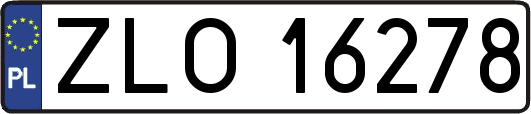 PL

ZLO 16278